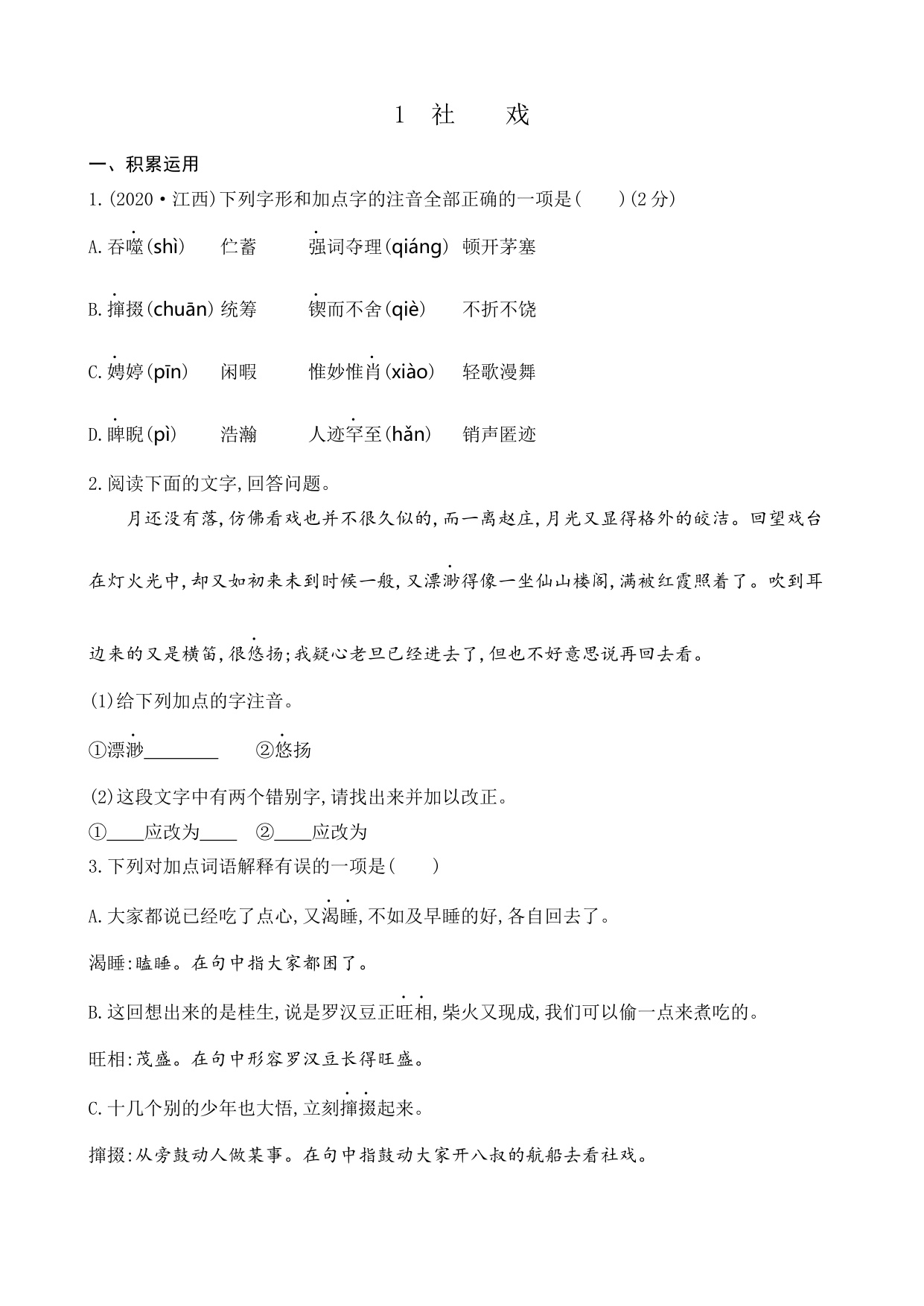 1 社 戏

一、积累运用

1.(2020·江西)下列字形和加点字的注音全部正确的一项是(　　)(2分)

A.吞噬(shì)　伫蓄　强词夺理(qiáng)　顿开茅塞

B.撺掇(chuān)　统筹　锲而不舍(qiè)　不折不饶

C.娉婷(pīn)　闲暇　惟妙惟肖(xiào)　轻歌漫舞

D.睥睨(pì)　浩瀚　人迹罕至(hǎn)　销声匿迹

2.阅读下面的文字,回答问题。

月还没有落,仿佛看戏也并不很久似的,而一离赵庄,月光又显得格外的皎洁。回望戏台在灯火光中,却又如初来未到时候一般,又漂渺得像一坐仙山楼阁,满被红霞照着了。吹到耳边来的又是横笛,很悠扬;我疑心老旦已经进去了,但也不好意思说再回去看。

(1)给下列加点的字注音。

①漂渺________　②悠扬

(2)这段文字中有两个错别字,请找出来并加以改正。

①____应改为____　②____应改为

3.下列对加点词语解释有误的一项是(　　)

A.大家都说已经吃了点心,又渴睡,不如及早睡的好,各自回去了。

渴睡:瞌睡。在句中指大家都困了。

B.这回想出来的是桂生,说是罗汉豆正旺相,柴火又现成,我们可以偷一点来煮吃的。

旺相:茂盛。在句中形容罗汉豆长得旺盛。

C.十几个别的少年也大悟,立刻撺掇起来。

撺掇:从旁鼓动人做某事。在句中指鼓动大家开八叔的航船去看社戏。